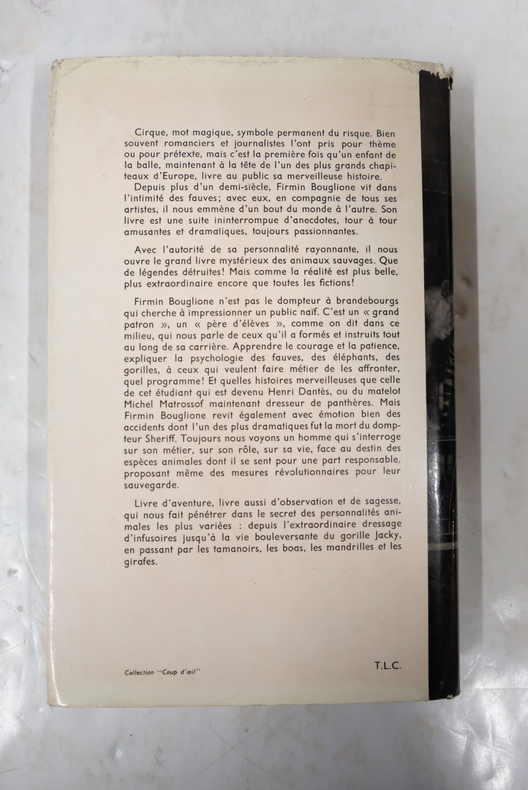 Cirque, mot magique, symbole permanent du risque. Bien souvent romanciers et journalistes l'ont pris pour thème ou pour prétexte, mais c'est la première fois qu'un enfant de la balle, maintenant à la tête de l'un des plus grands chapiteaux d'Europe, livre au public sa merveilleuse histoire.

Depuis plus d'un demi-siècle, Firmin Bouglione vit dans l'intimité des fauves; avec eux, en compagnie de tous ses artistes, il nous emmène d'un bout du monde à l'autre. Son livre est une suite ininterrompue d'anecdotes, tour à tour amusantes et dramatiques, toujours passionnantes.

Avec l'autorité de sa personnalité rayonnante, il nous ouvre le grand livre mystérieux des animaux sauvages. Que de légendes détruites! Mais comme la réalité est plus belle, plus extraordinaire encore que toutes les fictions!

Firmin Bouglione n'est pas le dompteur à brandebourgs qui cherche à impressionner un public naïf. C'est un « grand patron », un « père d'élèves », comme on dit dans ce milieu, qui nous parle de ceux qu'il a formés et instruits tout au long de sa carrière. Apprendre le courage et la patience, expliquer la psychologie des fauves, des éléphants, des gorilles, à ceux qui veulent faire métier de les affronter, quel programme! Et quelles histoires merveilleuses que celle de cet étudiant qui est devenu Henri Dantès, ou du matelot Michel Matrossof maintenant dresseur de panthères. Mais Firmin Bouglione revit également avec émotion bien des accidents dont l'un des plus dramatiques fut la mort du dompteur Sheriff. Toujours nous voyons un homme qui s'interroge sur son métier, sur son rôle, sur sa vie, face au destin des espèces animales dont il se sent pour une part responsable, proposant même des mesures révolutionnaires pour leur sauvegarde.

Livre d'aventure, livre aussi d'observation et de sagesse, qui nous fait pénétrer dans le secret des personnalités animales les plus variées : depuis l'extraordinaire dressage d'infusoires jusqu'à la vie bouleversante du gorille Jacky, en passant par les tamanoirs, les boas, les mandrilles et les girafes.

Collection "Coup d'œil"

T.L.C.